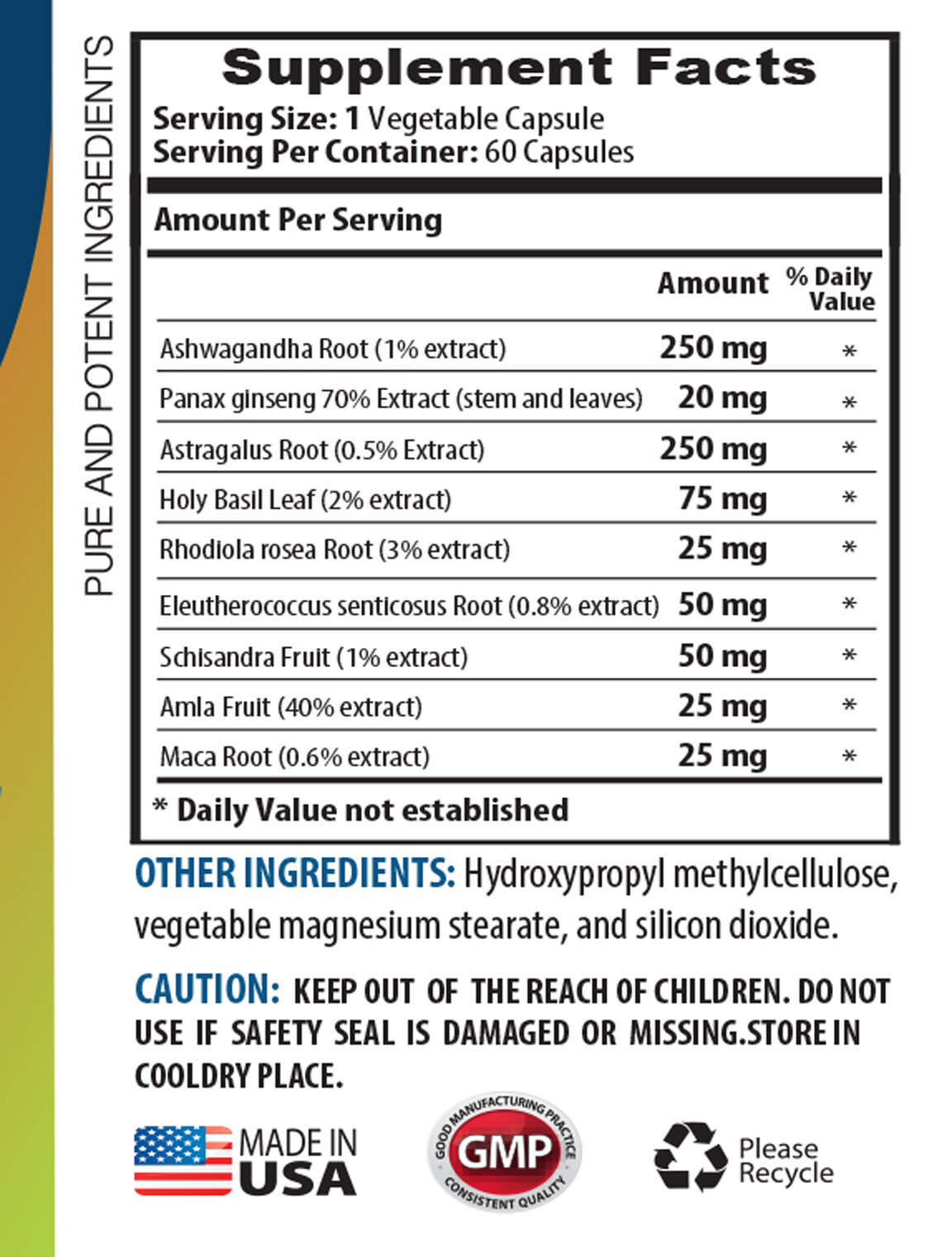 PURE AND POTENT INGREDIENTS

Supplement Facts
Serving Size: 1 Vegetable Capsule
Serving Per Container: 60 Capsules

Amount Per Serving

| | Amount | % Daily Value |
|---|---|---|
| Ashwagandha Root (1% extract) | 250 mg | * |
| Panax ginseng 70% Extract (stem and leaves) | 20 mg | * |
| Astragalus Root (0.5% Extract) | 250 mg | * |
| Holy Basil Leaf (2% extract) | 75 mg | * |
| Rhodiola rosea Root (3% extract) | 25 mg | * |
| Eleutherococcus senticosus Root (0.8% extract) | 50 mg | * |
| Schisandra Fruit (1% extract) | 50 mg | * |
| Amla Fruit (40% extract) | 25 mg | * |
| Maca Root (0.6% extract) | 25 mg | * |

* Daily Value not established

OTHER INGREDIENTS: Hydroxypropyl methylcellulose, vegetable magnesium stearate, and silicon dioxide.

CAUTION: KEEP OUT OF THE REACH OF CHILDREN. DO NOT USE IF SAFETY SEAL IS DAMAGED OR MISSING.STORE IN COOLDRY PLACE.

MADE IN USA

GOOD MANUFACTURING PRACTICE GMP CONSISTENT QUALITY

Please Recycle